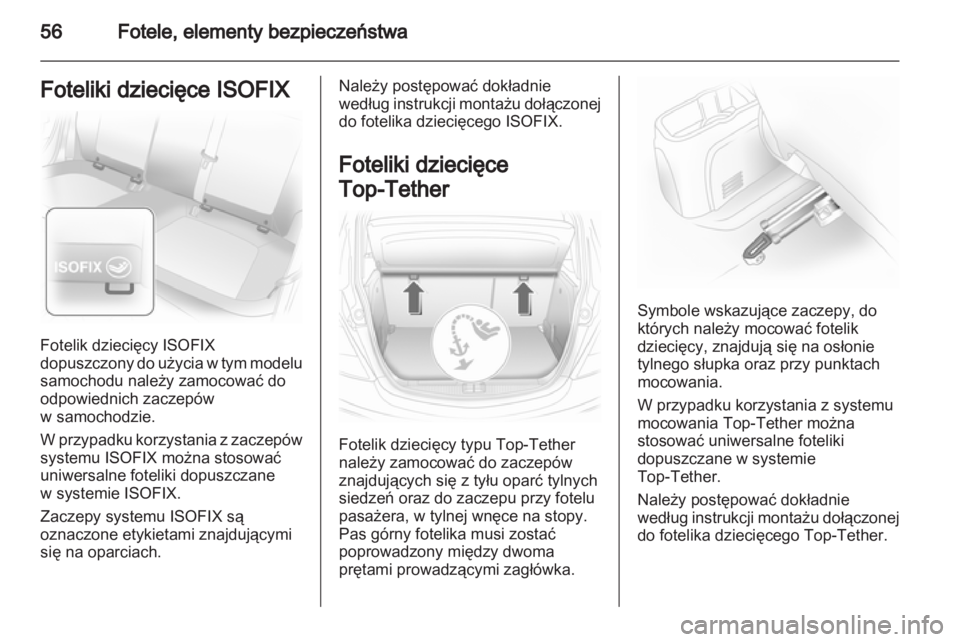 56 Fotele, elementy bezpieczeństwa

Foteliki dziecięce ISOFIX

ISOFIX

Fotelik dziecięcy ISOFIX dopuszczony do użycia w tym modelu samochodu należy zamocować do odpowiednich zaczepów w samochodzie.

W przypadku korzystania z zaczepów systemu ISOFIX można stosować uniwersalne foteliki dopuszczane w systemie ISOFIX.

Zaczepy systemu ISOFIX są oznaczone etykietami znajdującymi się na oparciach.

Należy postępować dokładnie według instrukcji montażu dołączonej do fotelika dziecięcego ISOFIX.

Foteliki dziecięce Top-Tether

Fotelik dziecięcy typu Top-Tether należy zamocować do zaczepów znajdujących się z tyłu oparć tylnych siedzeń oraz do zaczepu przy fotelu pasażera, w tylnej wnęce na stopy. Pas górny fotelika musi zostać poprowadzony między dwoma prętami prowadzącymi zagłówka.

Symbole wskazujące zaczepy, do których należy mocować fotelik dziecięcy, znajdują się na osłonie tylnego słupka oraz przy punktach mocowania.

W przypadku korzystania z systemu mocowania Top-Tether można stosować uniwersalne foteliki dopuszczane w systemie Top-Tether.

Należy postępować dokładnie według instrukcji montażu dołączonej do fotelika dziecięcego Top-Tether.

carmanualsonline.info